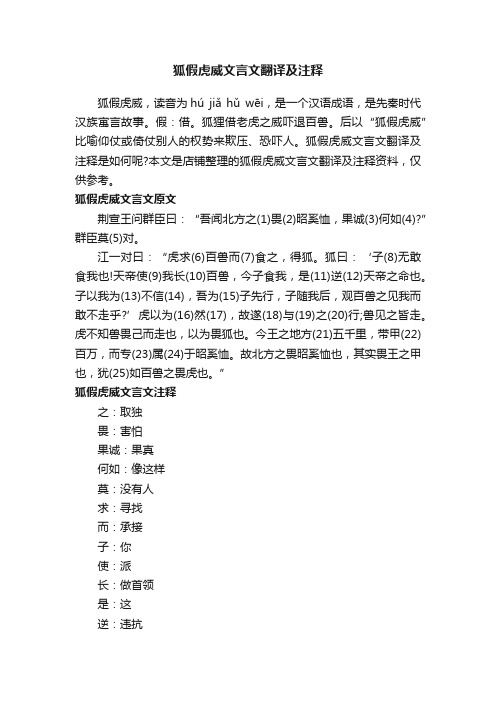 狐假虎威文言文翻译及注释

狐假虎威，读音为 hú jiǎ hǔ wēi，是一个汉语成语，是先秦时代汉族寓言故事。假：借。狐狸借老虎之威吓退百兽。后以“狐假虎威”比喻仰仗或倚仗别人的权势来欺压、恐吓人。狐假虎威文言文翻译及注释是如何呢?本文是店铺整理的狐假虎威文言文翻译及注释资料，仅供参考。

狐假虎威文言文原文

荆宣王问群臣曰：“吾闻北方之(1)畏(2)昭奚恤，果诚(3)何如(4)?”群臣莫(5)对。

江一对曰：“虎求(6)百兽而(7)食之，得狐。狐曰：‘子(8)无敢食我也!天帝使(9)我长(10)百兽，今子食我，是(11)逆(12)天帝之命也。子以我为(13)不信(14)，吾为(15)子先行，子随我后，观百兽之见我而敢不走乎?’虎以为(16)然(17)，故遂(18)与(19)之(20)行;兽见之皆走。虎不知兽畏己而走也，以为畏狐也。今王之地方(21)五千里，带甲(22)百万，而专(23)属(24)于昭奚恤。故北方之畏昭奚恤也，其实畏王之甲也，犹(25)如百兽之畏虎也。”

狐假虎威文言文注释

之：取独

畏：害怕

果诚：果真

何如：像这样

莫：没有人

求：寻找

而：承接

子：你

使：派

长：做首领

是：这

逆：违抗